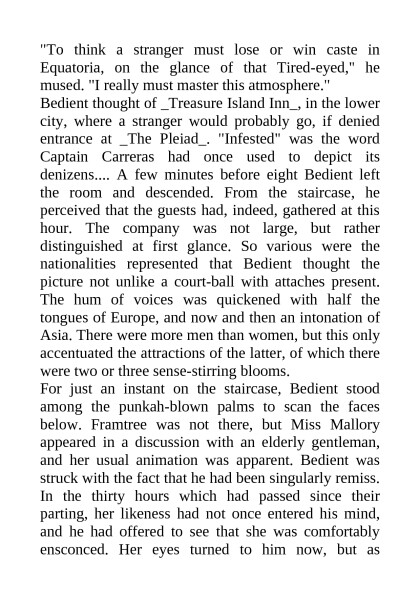 "To think a stranger must lose or win caste in Equatoria, on the glance of that Tired-eyed," he mused. "I really must master this atmosphere."
Bedient thought of _Treasure Island Inn_, in the lower city, where a stranger would probably go, if denied entrance at _The Pleiad_. "Infested" was the word Captain Carreras had once used to depict its denizens.... A few minutes before eight Bedient left the room and descended. From the staircase, he perceived that the guests had, indeed, gathered at this hour. The company was not large, but rather distinguished at first glance. So various were the nationalities represented that Bedient thought the picture not unlike a court-ball with attaches present. The hum of voices was quickened with half the tongues of Europe, and now and then an intonation of Asia. There were more men than women, but this only accentuated the attractions of the latter, of which there were two or three sense-stirring blooms.
For just an instant on the staircase, Bedient stood among the punkah-blown palms to scan the faces below. Framtree was not there, but Miss Mallory appeared in a discussion with an elderly gentleman, and her usual animation was apparent. Bedient was struck with the fact that he had been singularly remiss. In the thirty hours which had passed since their parting, her likeness had not once entered his mind, and he had offered to see that she was comfortably ensconced. Her eyes turned to him now, but as